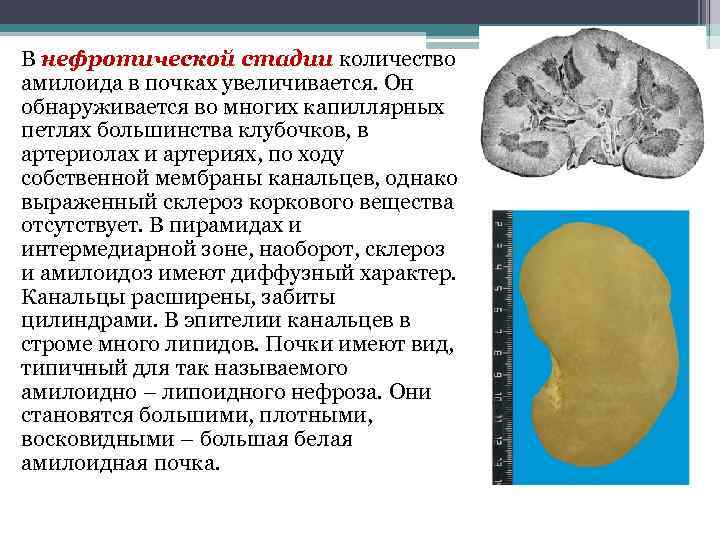 В нефротической стадии количество амилоида в почках увеличивается. Он обнаруживается во многих капиллярных петлях большинства клубочков, в артериолах и артериях, по ходу собственной мембраны канальцев, однако выраженный склероз коркового вещества отсутствует. В пирамидах и интермедиарной зоне, наоборот, склероз и амилоидоз имеют диффузный характер. Канальцы расширены, забиты цилиндрами. В эпителии канальцев в строме много липидов. Почки имеют вид, типичный для так называемого амилоидно – липоидного нефроза. Они становятся большими, плотными, восковидными – большая белая амилоидная почка.